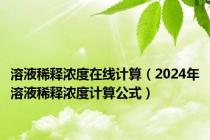 溶液稀释浓度在线计算（2024年溶液稀释浓度计算公式）